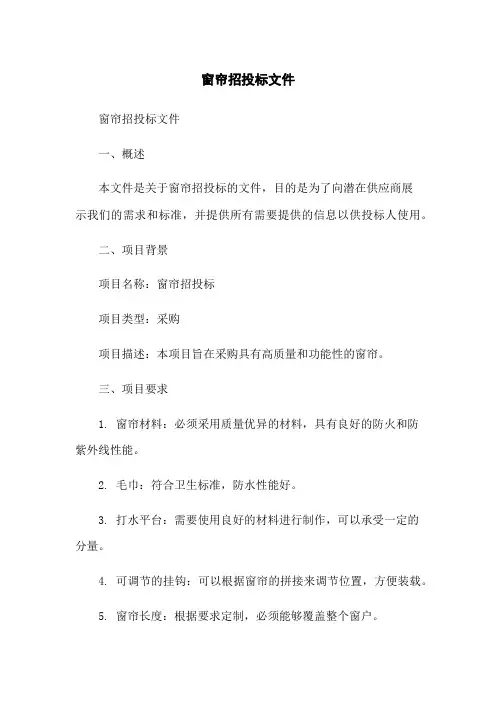 窗帘招投标文件

窗帘招投标文件

一、概述

本文件是关于窗帘招投标的文件，目的是为了向潜在供应商展示我们的需求和标准，并提供所有需要提供的信息以供投标人使用。

二、项目背景

项目名称：窗帘招投标

项目类型：采购

项目描述：本项目旨在采购具有高质量和功能性的窗帘。

三、项目要求

1. 窗帘材料：必须采用质量优异的材料，具有良好的防火和防紫外线性能。

2. 毛巾：符合卫生标准，防水性能好。

3. 打水平台：需要使用良好的材料进行制作，可以承受一定的分量。

4. 可调节的挂钩：可以根据窗帘的拼接来调节位置，方便装载。

5. 窗帘长度：根据要求定制，必须能够覆盖整个窗户。